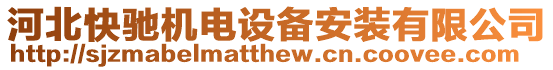 河北快驰机电设备安装有限公司
http://sjzmabelmatthew.cn.coovee.com